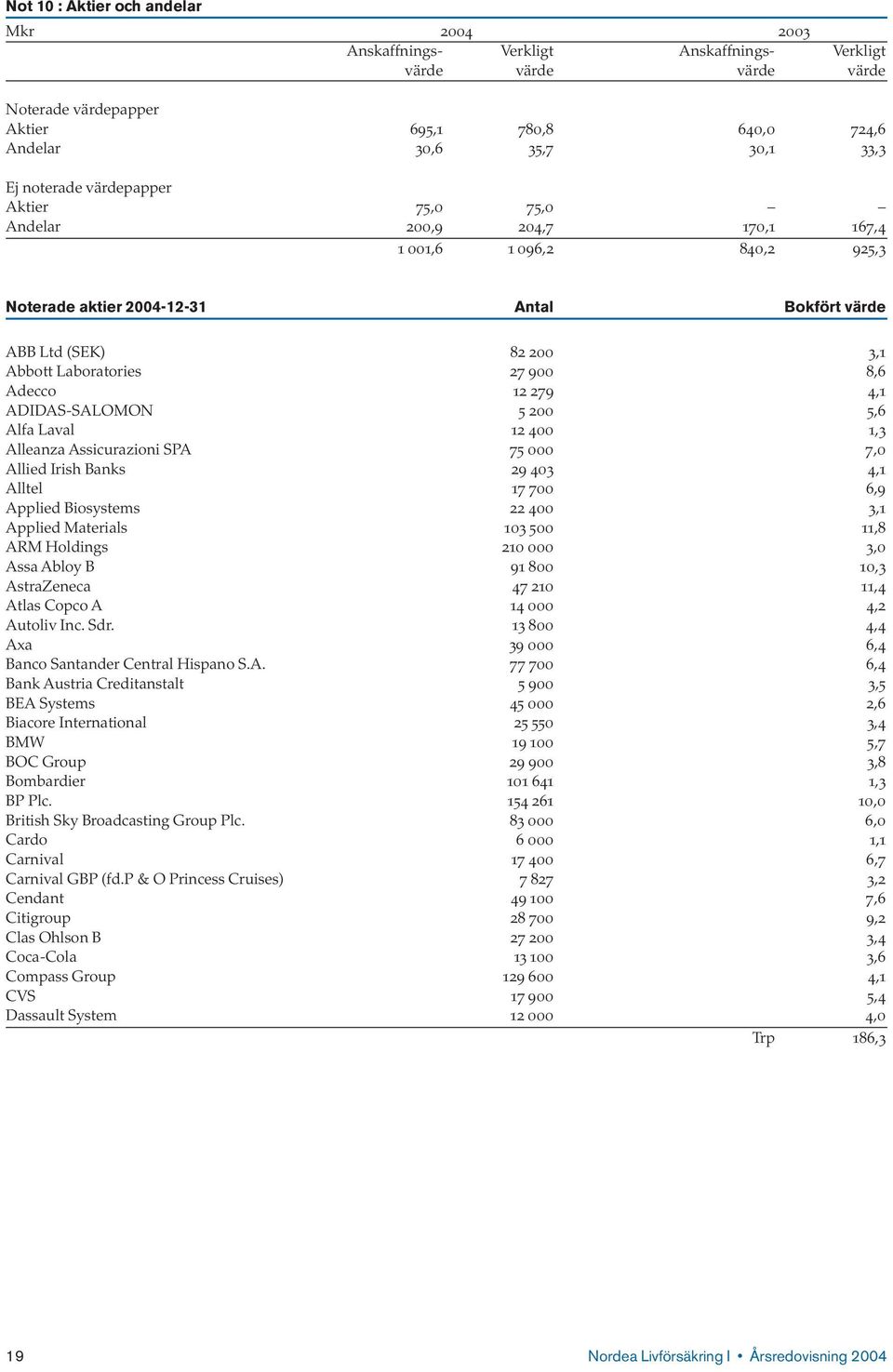 Not 10 : Aktier och andelar

| Mkr | 2004 Anskaffningsvärde | 2004 Verkligt värde | 2003 Anskaffningsvärde | 2003 Verkligt värde |
|---|---|---|---|---|
| Noterade värdepapper | | | | |
| Aktier | 695,1 | 780,8 | 640,0 | 724,6 |
| Andelar | 30,6 | 35,7 | 30,1 | 33,3 |
| Ej noterade värdepapper | | | | |
| Aktier | 75,0 | 75,0 | – | – |
| Andelar | 200,9 | 204,7 | 170,1 | 167,4 |
| | 1 001,6 | 1 096,2 | 840,2 | 925,3 |

| Noterade aktier 2004-12-31 | Antal | Bokfört värde |
|---|---|---|
| ABB Ltd (SEK) | 82 200 | 3,1 |
| Abbott Laboratories | 27 900 | 8,6 |
| Adecco | 12 279 | 4,1 |
| ADIDAS-SALOMON | 5 200 | 5,6 |
| Alfa Laval | 12 400 | 1,3 |
| Alleanza Assicurazioni SPA | 75 000 | 7,0 |
| Allied Irish Banks | 29 403 | 4,1 |
| Alltel | 17 700 | 6,9 |
| Applied Biosystems | 22 400 | 3,1 |
| Applied Materials | 103 500 | 11,8 |
| ARM Holdings | 210 000 | 3,0 |
| Assa Abloy B | 91 800 | 10,3 |
| AstraZeneca | 47 210 | 11,4 |
| Atlas Copco A | 14 000 | 4,2 |
| Autoliv Inc. Sdr. | 13 800 | 4,4 |
| Axa | 39 000 | 6,4 |
| Banco Santander Central Hispano S.A. | 77 700 | 6,4 |
| Bank Austria Creditanstalt | 5 900 | 3,5 |
| BEA Systems | 45 000 | 2,6 |
| Biacore International | 25 550 | 3,4 |
| BMW | 19 100 | 5,7 |
| BOC Group | 29 900 | 3,8 |
| Bombardier | 101 641 | 1,3 |
| BP Plc. | 154 261 | 10,0 |
| British Sky Broadcasting Group Plc. | 83 000 | 6,0 |
| Cardo | 6 000 | 1,1 |
| Carnival | 17 400 | 6,7 |
| Carnival GBP (fd.P & O Princess Cruises) | 7 827 | 3,2 |
| Cendant | 49 100 | 7,6 |
| Citigroup | 28 700 | 9,2 |
| Clas Ohlson B | 27 200 | 3,4 |
| Coca-Cola | 13 100 | 3,6 |
| Compass Group | 129 600 | 4,1 |
| CVS | 17 900 | 5,4 |
| Dassault System | 12 000 | 4,0 |
| | Trp | 186,3 |

19 Nordea Livförsäkring I • Årsredovisning 2004